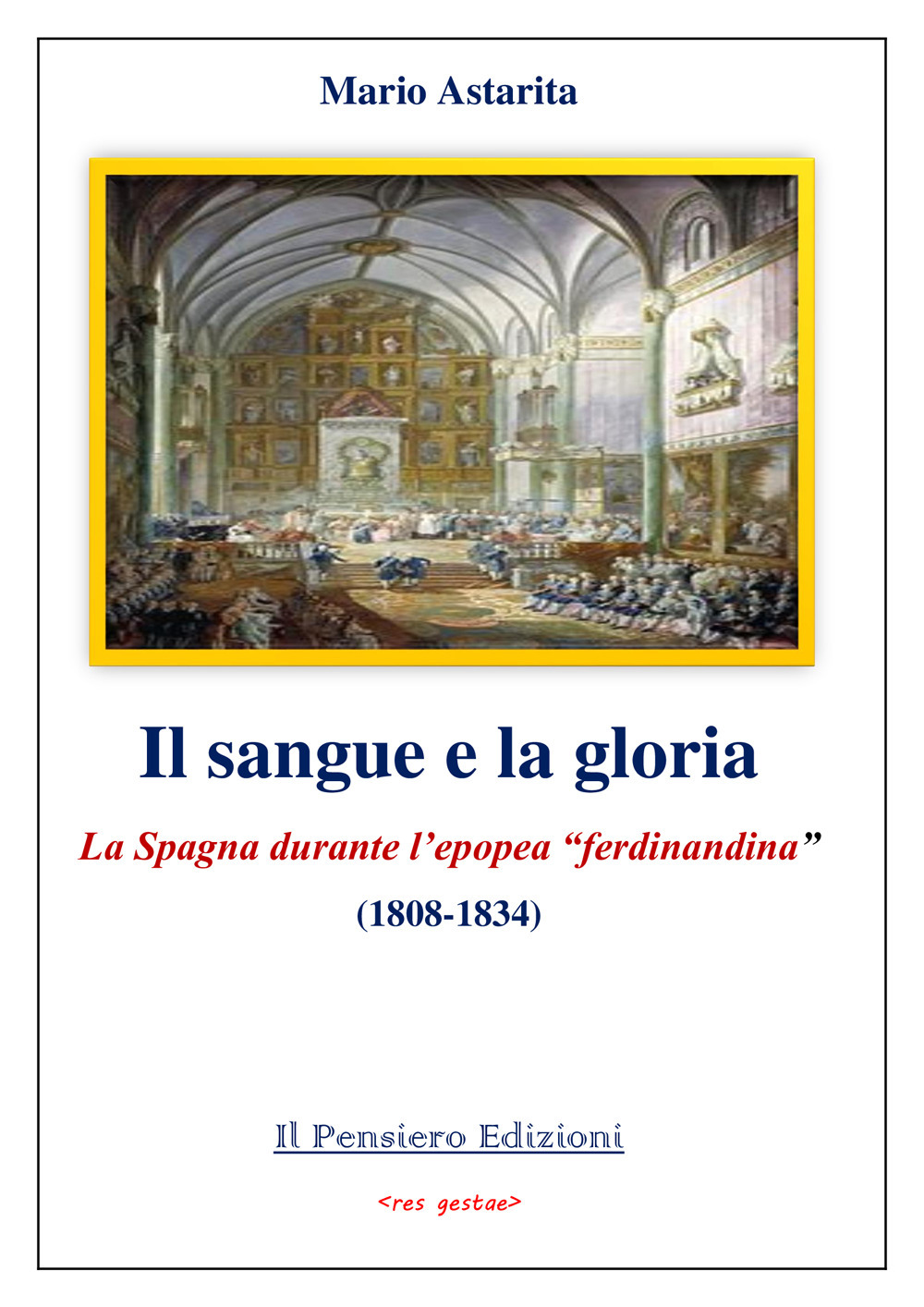 Mario Astarita

Il sangue e la gloria

La Spagna durante l'epopea "ferdinandina"

(1808-1834)

Il Pensiero Edizioni

<res gestae>